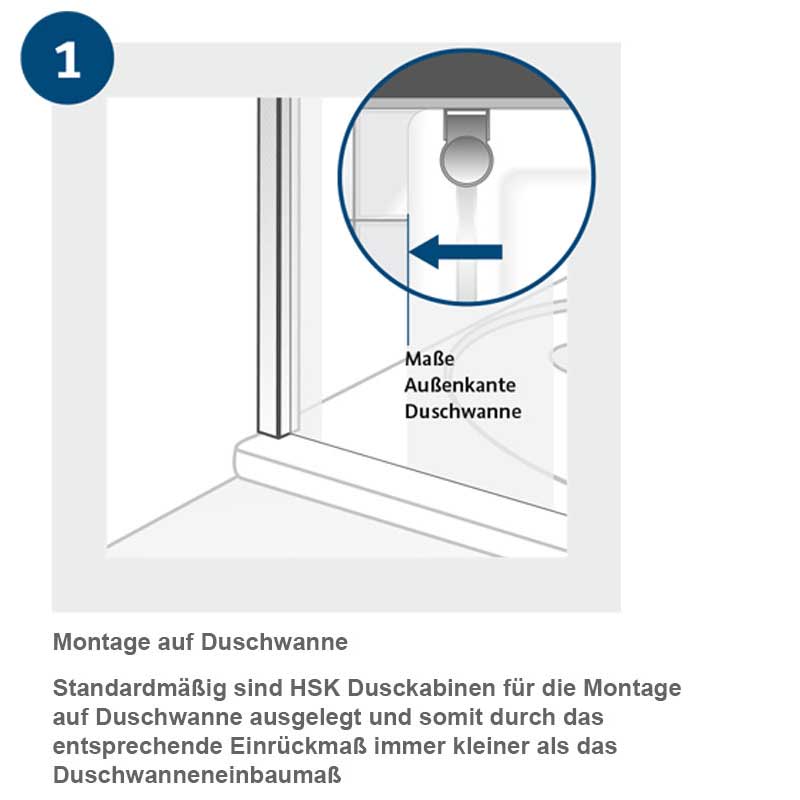 1

Maße
Außenkante
Duschwanne

Montage auf Duschwanne

Standardmäßig sind HSK Dusckabinen für die Montage auf Duschwanne ausgelegt und somit durch das entsprechende Einrückmaß immer kleiner als das Duschwanneneinbaumaß